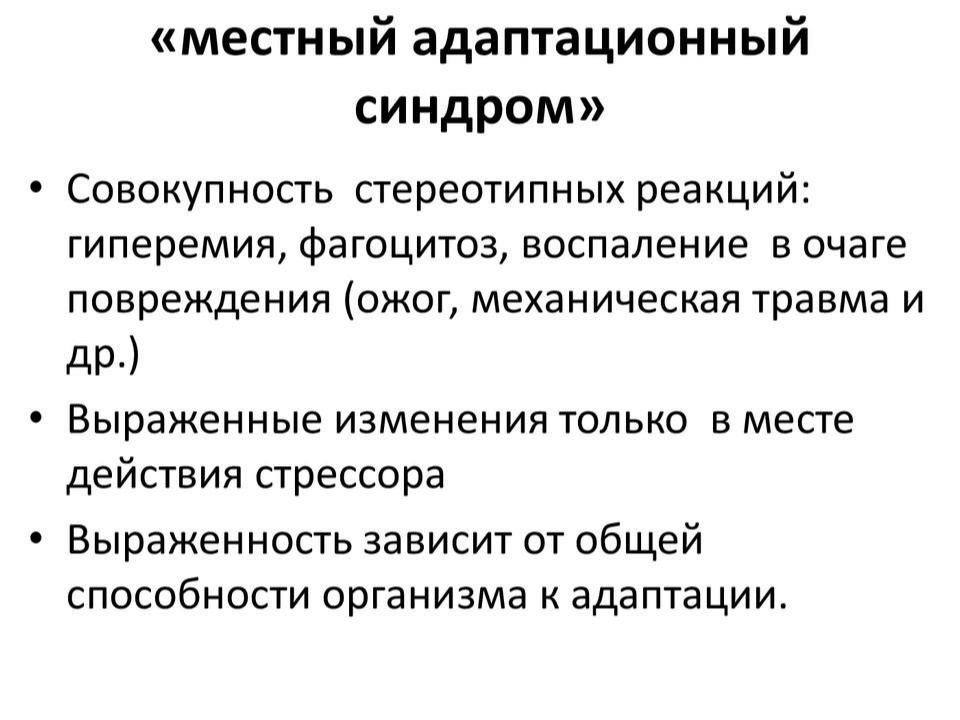 «местный адаптационный синдром»

• Совокупность стереотипных реакций: гиперемия, фагоцитоз, воспаление в очаге повреждения (ожог, механическая травма и др.)

• Выраженные изменения только в месте действия стрессора

• Выраженность зависит от общей способности организма к адаптации.